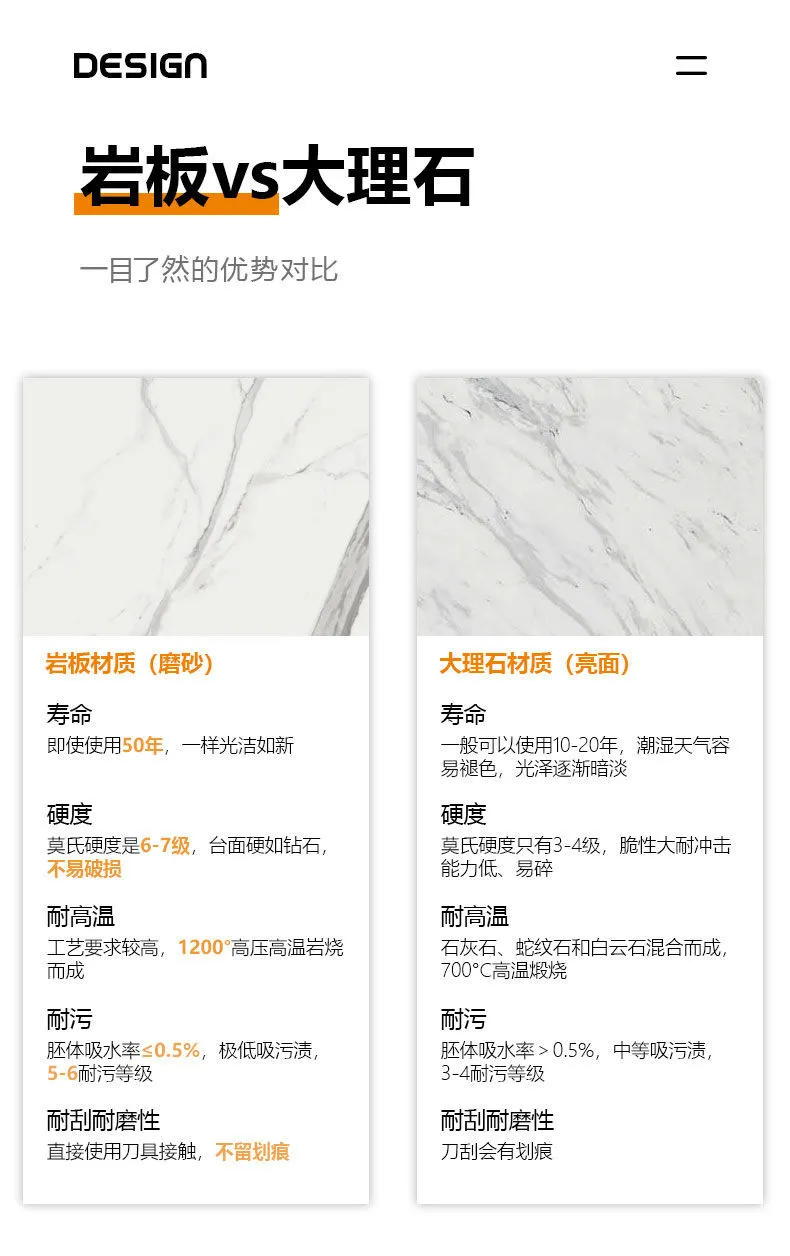 DESIGN

岩板vs大理石

一目了然的优势对比

岩板材质（磨砂）

寿命
即使使用50年，一样光洁如新

硬度
莫氏硬度是6-7级，台面硬如钻石，不易破损

耐高温
工艺要求较高，1200°高压高温岩烧而成

耐污
胚体吸水率≤0.5%，极低吸污渍，5-6耐污等级

耐刮耐磨性
直接使用刀具接触，不留划痕

大理石材质（亮面）

寿命
一般可以使用10-20年，潮湿天气容易褪色，光泽逐渐暗淡

硬度
莫氏硬度只有3-4级，脆性大耐冲击能力低、易碎

耐高温
石灰石、蛇纹石和白云石混合而成，700°C高温煅烧

耐污
胚体吸水率＞0.5%，中等吸污渍，3-4耐污等级

耐刮耐磨性
刀刮会有划痕